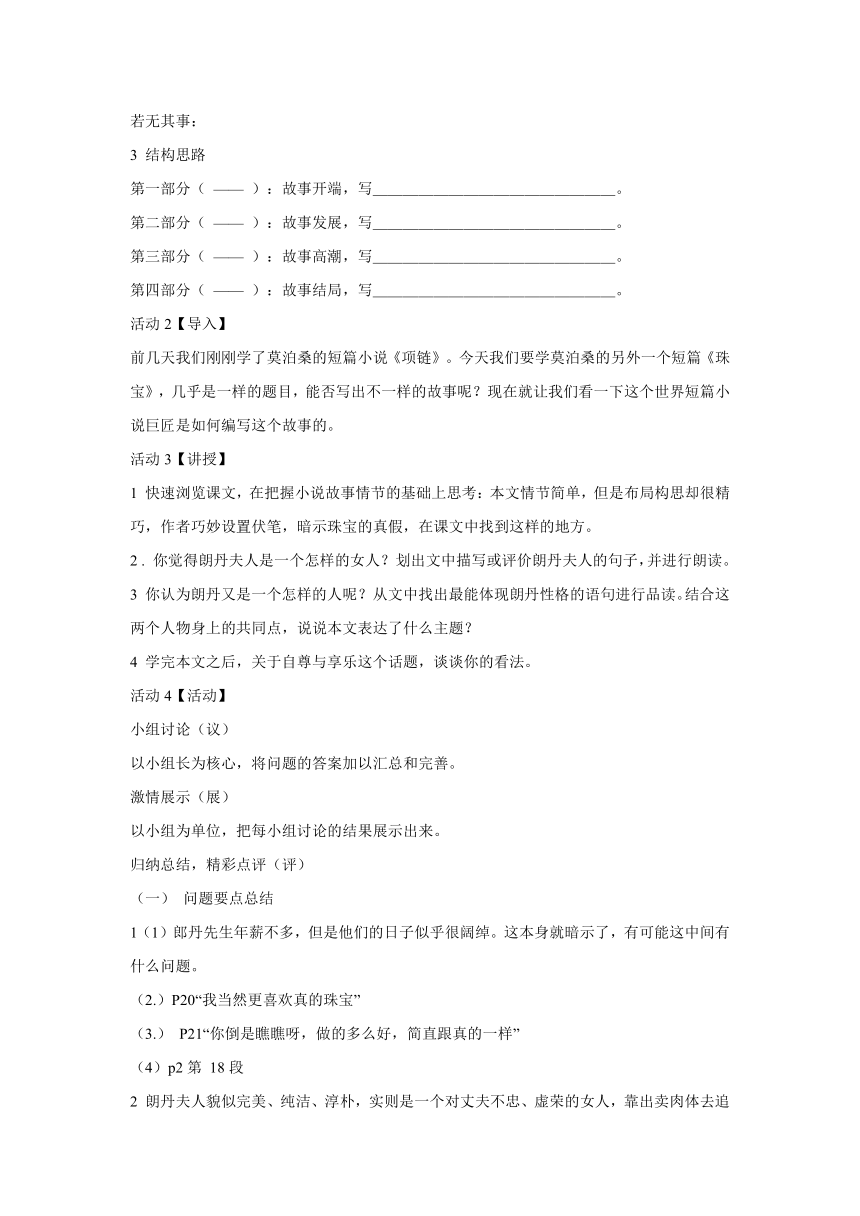 若无其事：

3 结构思路

第一部分（ —— ）：故事开端，写________________________________。

第二部分（ —— ）：故事发展，写________________________________。

第三部分（ —— ）：故事高潮，写________________________________。

第四部分（ —— ）：故事结局，写________________________________。

活动 2【导入】

前几天我们刚刚学了莫泊桑的短篇小说《项链》。今天我们要学莫泊桑的另外一个短篇《珠宝》，几乎是一样的题目，能否写出不一样的故事呢？现在就让我们看一下这个世界短篇小说巨匠是如何编写这个故事的。

活动 3【讲授】

1 快速浏览课文，在把握小说故事情节的基础上思考：本文情节简单，但是布局构思却很精巧，作者巧妙设置伏笔，暗示珠宝的真假，在课文中找到这样的地方。

2．你觉得朗丹夫人是一个怎样的女人？划出文中描写或评价朗丹夫人的句子，并进行朗读。

3 你认为朗丹又是一个怎样的人呢？从文中找出最能体现朗丹性格的语句进行品读。结合这两个人物身上的共同点，说说本文表达了什么主题？

4 学完本文之后，关于自尊与享乐这个话题，谈谈你的看法。

活动 4【活动】

小组讨论（议）

以小组长为核心，将问题的答案加以汇总和完善。

激情展示（展）

以小组为单位，把每小组讨论的结果展示出来。

归纳总结，精彩点评（评）

（一） 问题要点总结

1（1）郎丹先生年薪不多，但是他们的日子似乎很阔绰。这本身就暗示了，有可能这中间有什么问题。

（2.）P20“我当然更喜欢真的珠宝”

（3.） P21“你倒是瞧瞧呀，做的多么好，简直跟真的一样”

（4）p2 第 18 段

2 朗丹夫人貌似完美、纯洁、淳朴，实则是一个对丈夫不忠、虚荣的女人，靠出卖肉体去追